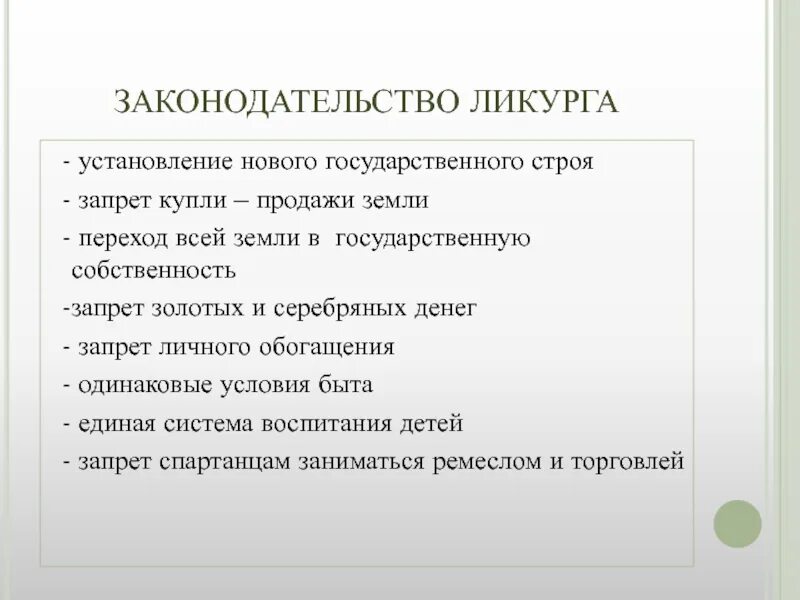 ЗАКОНОДАТЕЛЬСТВО ЛИКУРГА

- установление нового государственного строя
- запрет купли – продажи земли
- переход всей земли в государственную собственность
-запрет золотых и серебряных денег
- запрет личного обогащения
- одинаковые условия быта
- единая система воспитания детей
- запрет спартанцам заниматься ремеслом и торговлей